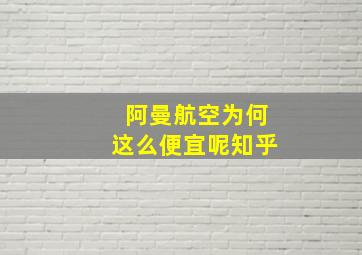 阿曼航空为何
这么便宜呢知乎